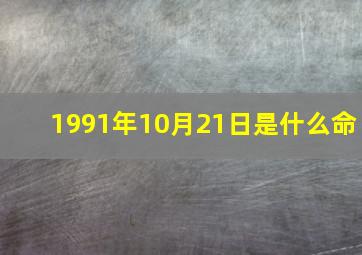 1991年10月21日是什么命